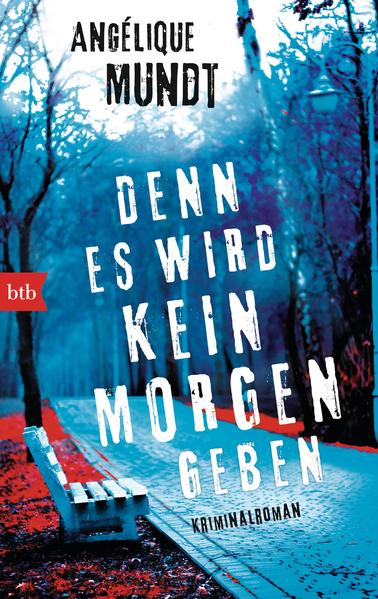 ANGÉLIQUE
MUNDT

btb

DENN
ES WIRD
KEIN
MORGEN
GEBEN

KRIMINALROMAN